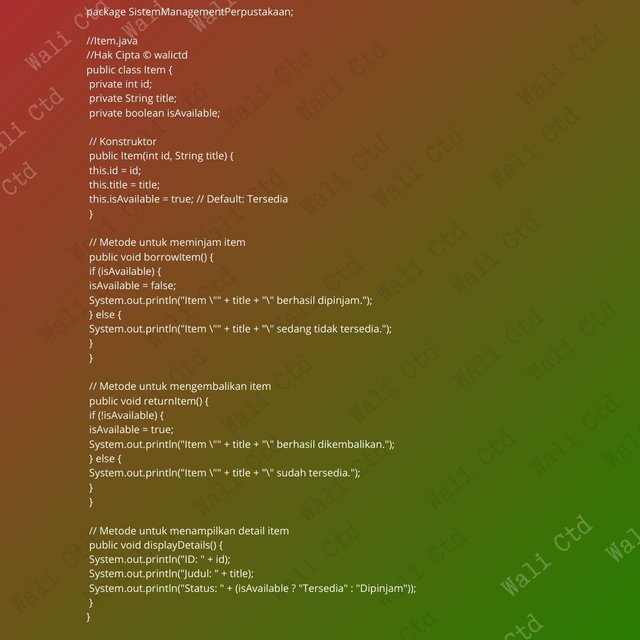 package SistemManagementPerpustakaan;

//Item.java
//Hak Cipta © walictd
public class Item {
private int id;
private String title;
private boolean isAvailable;

// Konstruktor
public Item(int id, String title) {
this.id = id;
this.title = title;
this.isAvailable = true; // Default: Tersedia
}

// Metode untuk meminjam item
public void borrowItem() {
if (isAvailable) {
isAvailable = false;
System.out.println("Item \"" + title + "\" berhasil dipinjam.");
} else {
System.out.println("Item \"" + title + "\" sedang tidak tersedia.");
}
}

// Metode untuk mengembalikan item
public void returnItem() {
if (!isAvailable) {
isAvailable = true;
System.out.println("Item \"" + title + "\" berhasil dikembalikan.");
} else {
System.out.println("Item \"" + title + "\" sudah tersedia.");
}
}

// Metode untuk menampilkan detail item
public void displayDetails() {
System.out.println("ID: " + id);
System.out.println("Judul: " + title);
System.out.println("Status: " + (isAvailable ? "Tersedia" : "Dipinjam"));
}
}

Wali Ctd